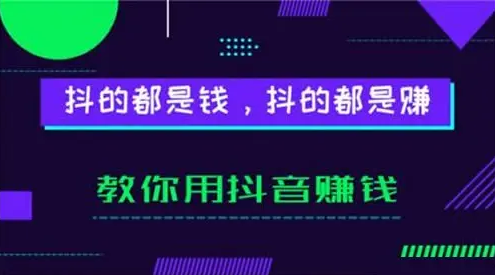 抖的都是钱，抖的都是赚

教你用抖音赚钱